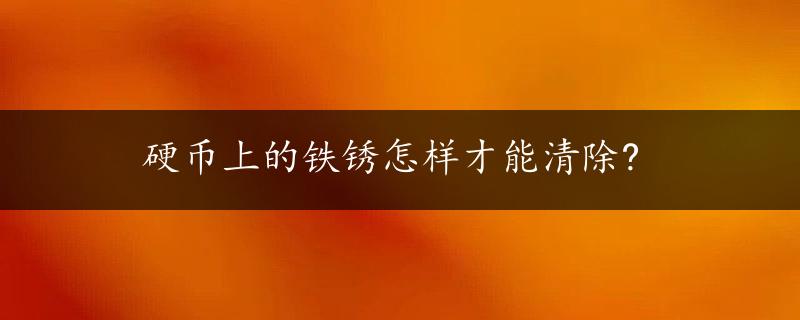 硬币上的铁锈怎样才能清除?